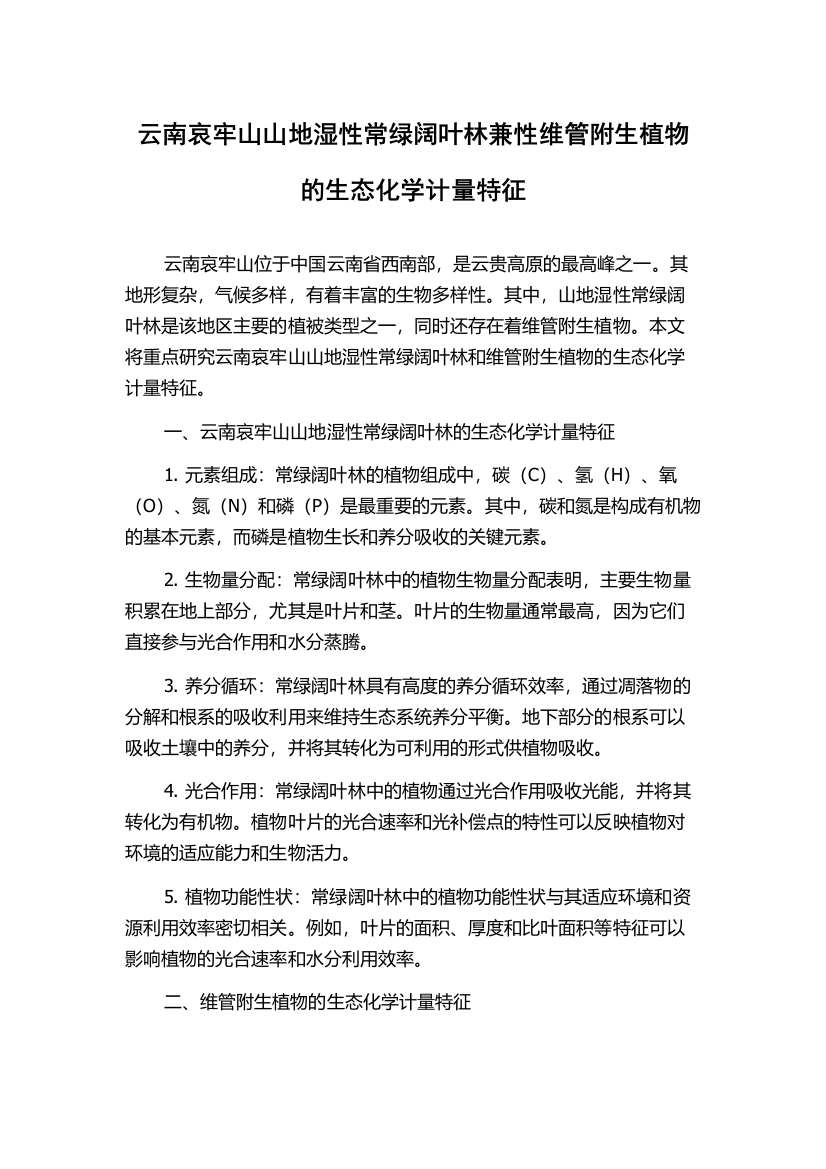 云南哀牢山山地湿性常绿阔叶林兼性维管附生植物的生态化学计量特征

云南哀牢山位于中国云南省西南部，是云贵高原的最高峰之一。其地形复杂，气候多样，有着丰富的生物多样性。其中，山地湿性常绿阔叶林是该地区主要的植被类型之一，同时还存在着维管附生植物。本文将重点研究云南哀牢山山地湿性常绿阔叶林和维管附生植物的生态化学计量特征。

一、云南哀牢山山地湿性常绿阔叶林的生态化学计量特征

1. 元素组成：常绿阔叶林的植物组成中，碳（C）、氢（H）、氧（O）、氮（N）和磷（P）是最重要的元素。其中，碳和氮是构成有机物的基本元素，而磷是植物生长和养分吸收的关键元素。

2. 生物量分配：常绿阔叶林中的植物生物量分配表明，主要生物量积累在地上部分，尤其是叶片和茎。叶片的生物量通常最高，因为它们直接参与光合作用和水分蒸腾。

3. 养分循环：常绿阔叶林具有高度的养分循环效率，通过凋落物的分解和根系的吸收利用来维持生态系统养分平衡。地下部分的根系可以吸收土壤中的养分，并将其转化为可利用的形式供植物吸收。

4. 光合作用：常绿阔叶林中的植物通过光合作用吸收光能，并将其转化为有机物。植物叶片的光合速率和光补偿点的特性可以反映植物对环境的适应能力和生物活力。

5. 植物功能性状：常绿阔叶林中的植物功能性状与其适应环境和资源利用效率密切相关。例如，叶片的面积、厚度和比叶面积等特征可以影响植物的光合速率和水分利用效率。

二、维管附生植物的生态化学计量特征